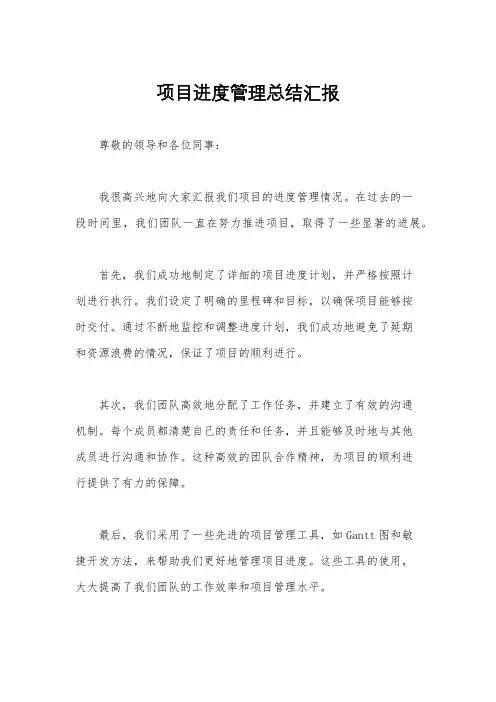 项目进度管理总结汇报

尊敬的领导和各位同事：

我很高兴地向大家汇报我们项目的进度管理情况。在过去的一段时间里，我们团队一直在努力推进项目，取得了一些显著的进展。

首先，我们成功地制定了详细的项目进度计划，并严格按照计划进行执行。我们设定了明确的里程碑和目标，以确保项目能够按时交付。通过不断地监控和调整进度计划，我们成功地避免了延期和资源浪费的情况，保证了项目的顺利进行。

其次，我们团队高效地分配了工作任务，并建立了有效的沟通机制。每个成员都清楚自己的责任和任务，并且能够及时地与其他成员进行沟通和协作。这种高效的团队合作精神，为项目的顺利进行提供了有力的保障。

最后，我们采用了一些先进的项目管理工具，如Gantt图和敏捷开发方法，来帮助我们更好地管理项目进度。这些工具的使用，大大提高了我们团队的工作效率和项目管理水平。